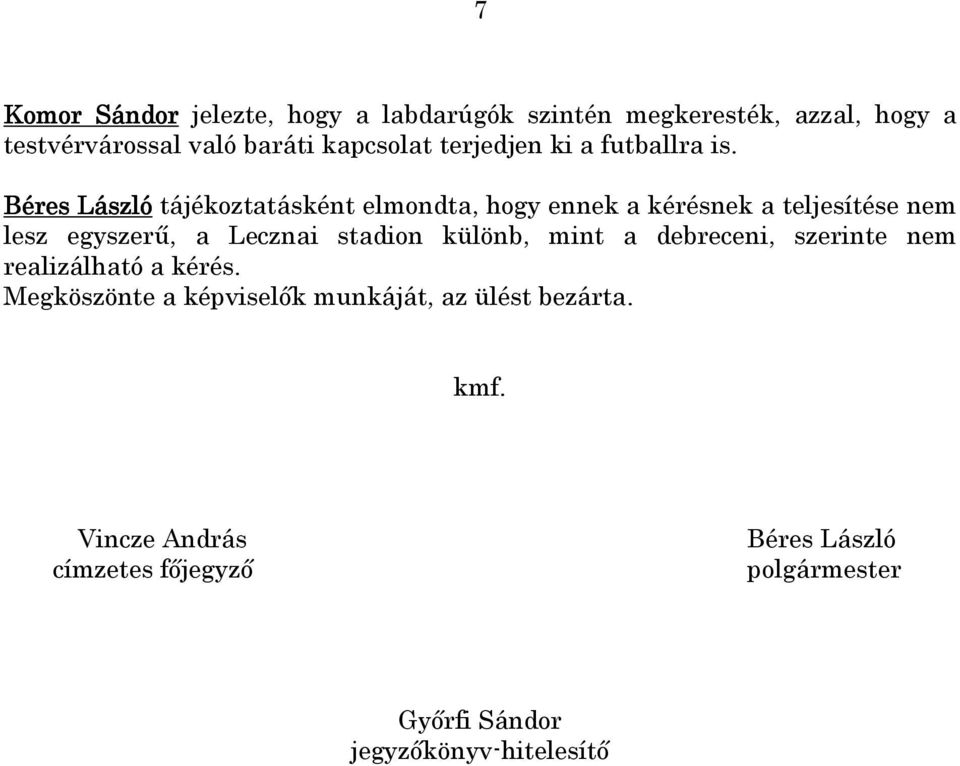 7

Komor Sándor jelezte, hogy a labdarúgók szintén megkeresték, azzal, hogy a testvérvárossal való baráti kapcsolat terjedjen ki a futballra is.

Béres László tájékoztatásként elmondta, hogy ennek a kérésnek a teljesítése nem lesz egyszerű, a Lecznai stadion különb, mint a debreceni, szerinte nem realizálható a kérés.
Megköszönte a képviselők munkáját, az ülést bezárta.

kmf.

Vincze András
címzetes főjegyző

Béres László
polgármester

Győrfi Sándor
jegyzőkönyv-hitelesítő